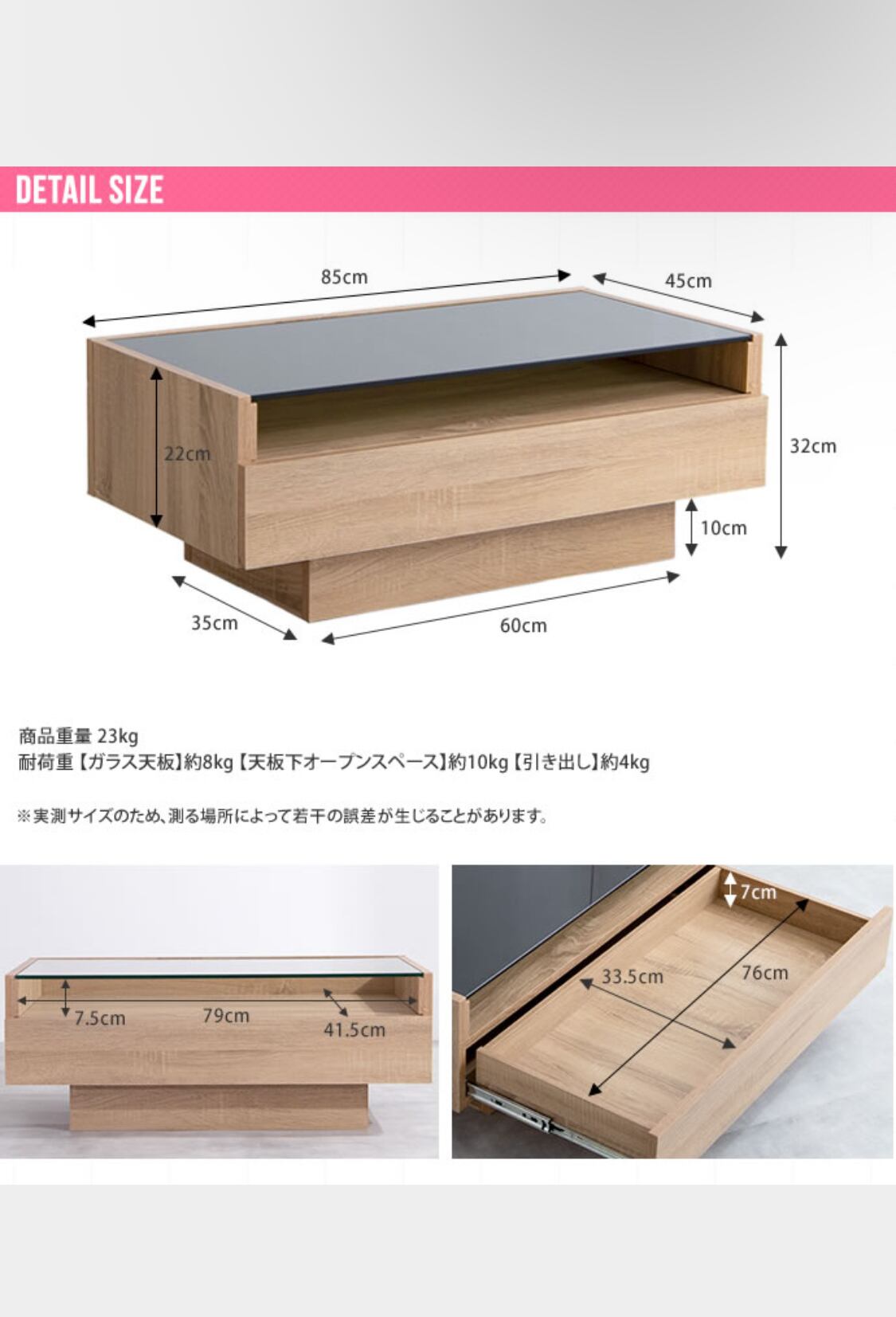 DETAIL SIZE

85cm
45cm
22cm
32cm
10cm
35cm
60cm

商品重量 23kg
耐荷重【ガラス天板】約8kg【天板下オープンスペース】約10kg【引き出し】約4kg

※実測サイズのため、測る場所によって若干の誤差が生じることがあります。

7.5cm
79cm
41.5cm

7cm
33.5cm
76cm